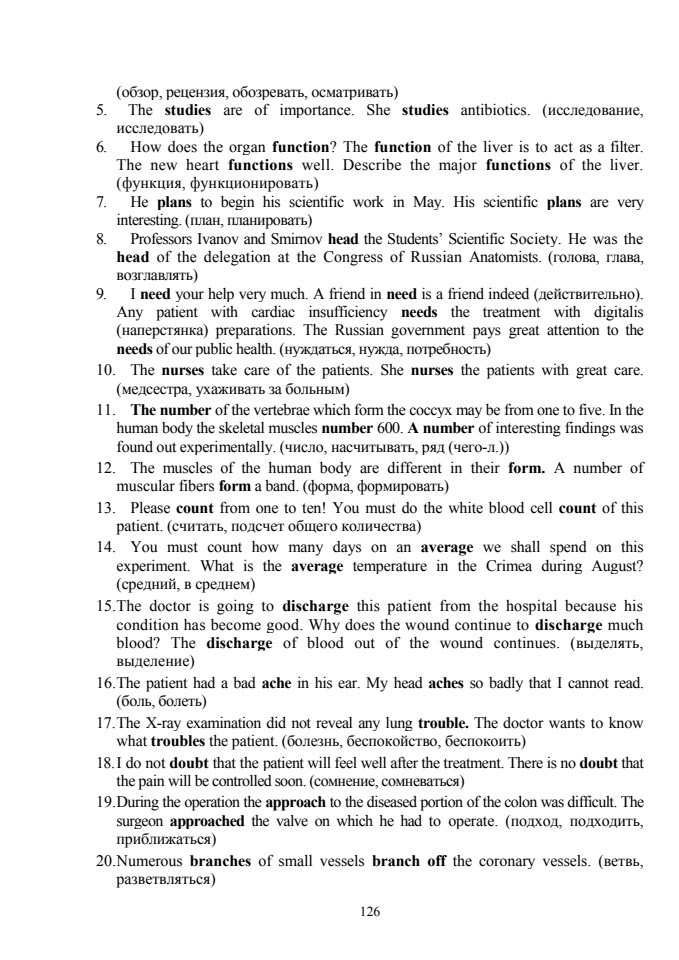 (обзор, рецензия, обозревать, осматривать)

5. The **studies** are of importance. She **studies** antibiotics. (исследование, исследовать)

6. How does the organ **function**? The **function** of the liver is to act as a filter. The new heart **functions** well. Describe the major **functions** of the liver. (функция, функционировать)

7. He **plans** to begin his scientific work in May. His scientific **plans** are very interesting. (план, планировать)

8. Professors Ivanov and Smirnov **head** the Students' Scientific Society. He was the **head** of the delegation at the Congress of Russian Anatomists. (голова, глава, возглавлять)

9. I **need** your help very much. A friend in **need** is a friend indeed (действительно). Any patient with cardiac insufficiency **needs** the treatment with digitalis (наперстянка) preparations. The Russian government pays great attention to the **needs** of our public health. (нуждаться, нужда, потребность)

10. The **nurses** take care of the patients. She **nurses** the patients with great care. (медсестра, ухаживать за больным)

11. **The number** of the vertebrae which form the coccyx may be from one to five. In the human body the skeletal muscles **number** 600. **A number** of interesting findings was found out experimentally. (число, насчитывать, ряд (чего-л.))

12. The muscles of the human body are different in their **form.** A number of muscular fibers **form** a band. (форма, формировать)

13. Please **count** from one to ten! You must do the white blood cell **count** of this patient. (считать, подсчет общего количества)

14. You must count how many days on an **average** we shall spend on this experiment. What is the **average** temperature in the Crimea during August? (средний, в среднем)

15. The doctor is going to **discharge** this patient from the hospital because his condition has become good. Why does the wound continue to **discharge** much blood? The **discharge** of blood out of the wound continues. (выделять, выделение)

16. The patient had a bad **ache** in his ear. My head **aches** so badly that I cannot read. (боль, болеть)

17. The X-ray examination did not reveal any lung **trouble.** The doctor wants to know what **troubles** the patient. (болезнь, беспокойство, беспокоить)

18. I do not **doubt** that the patient will feel well after the treatment. There is no **doubt** that the pain will be controlled soon. (сомнение, сомневаться)

19. During the operation the **approach** to the diseased portion of the colon was difficult. The surgeon **approached** the valve on which he had to operate. (подход, подходить, приближаться)

20. Numerous **branches** of small vessels **branch off** the coronary vessels. (ветвь, разветвляться)

126